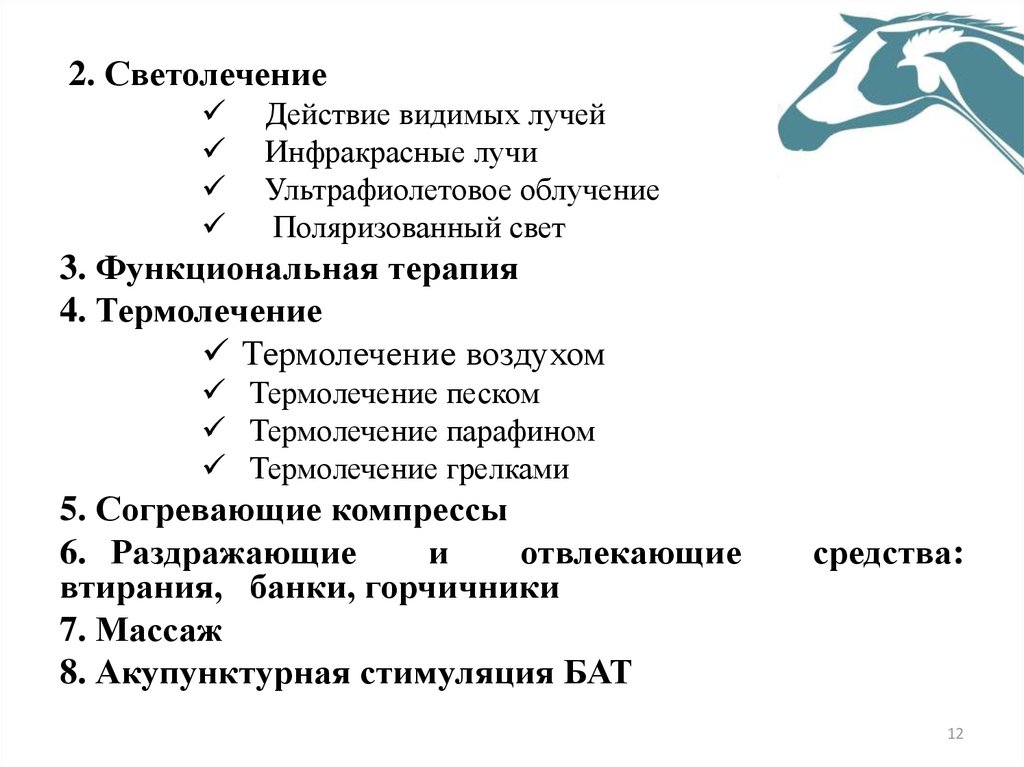 2. Светолечение
✓ Действие видимых лучей
✓ Инфракрасные лучи
✓ Ультрафиолетовое облучение
✓ Поляризованный свет
3. Функциональная терапия
4. Термолечение
✓ Термолечение воздухом
✓ Термолечение песком
✓ Термолечение парафином
✓ Термолечение грелками
5. Согревающие компрессы
6. Раздражающие и отвлекающие средства: втирания, банки, горчичники
7. Массаж
8. Акупунктурная стимуляция БАТ

12